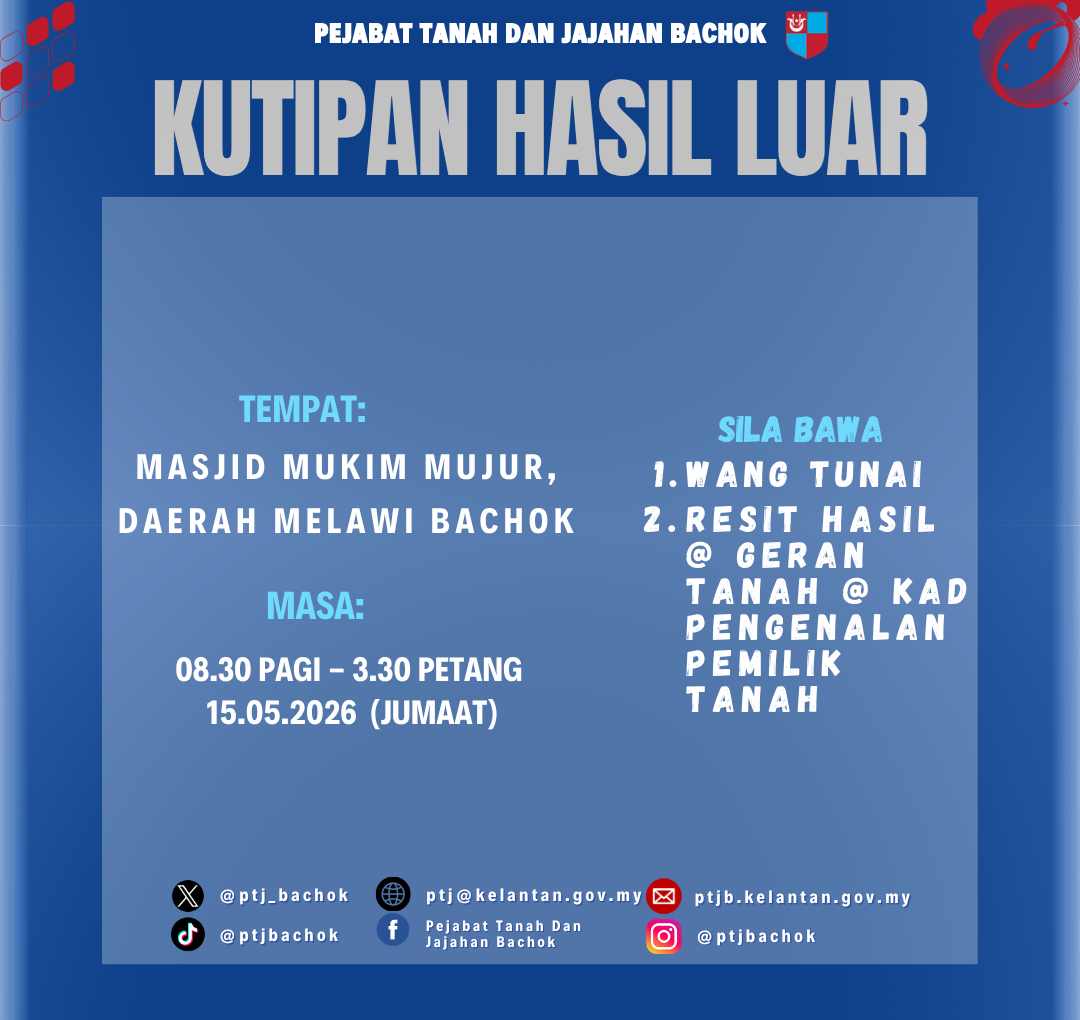 PEJABAT TANAH DAN JAJAHAN BACHOK

KUTIPAN HASIL LUAR

TEMPAT:
MASJID MUKIM MUJUR, DAERAH MELAWI BACHOK

MASA:
08.30 PAGI – 3.30 PETANG
15.05.2026 (JUMAAT)

SILA BAWA
1. WANG TUNAI
2. RESIT HASIL @ GERAN TANAH @ KAD PENGENALAN PEMILIK TANAH

@ptj_bachok
@ptjbachok
ptj@kelantan.gov.my
Pejabat Tanah Dan Jajahan Bachok
ptjb.kelantan.gov.my
@ptjbachok